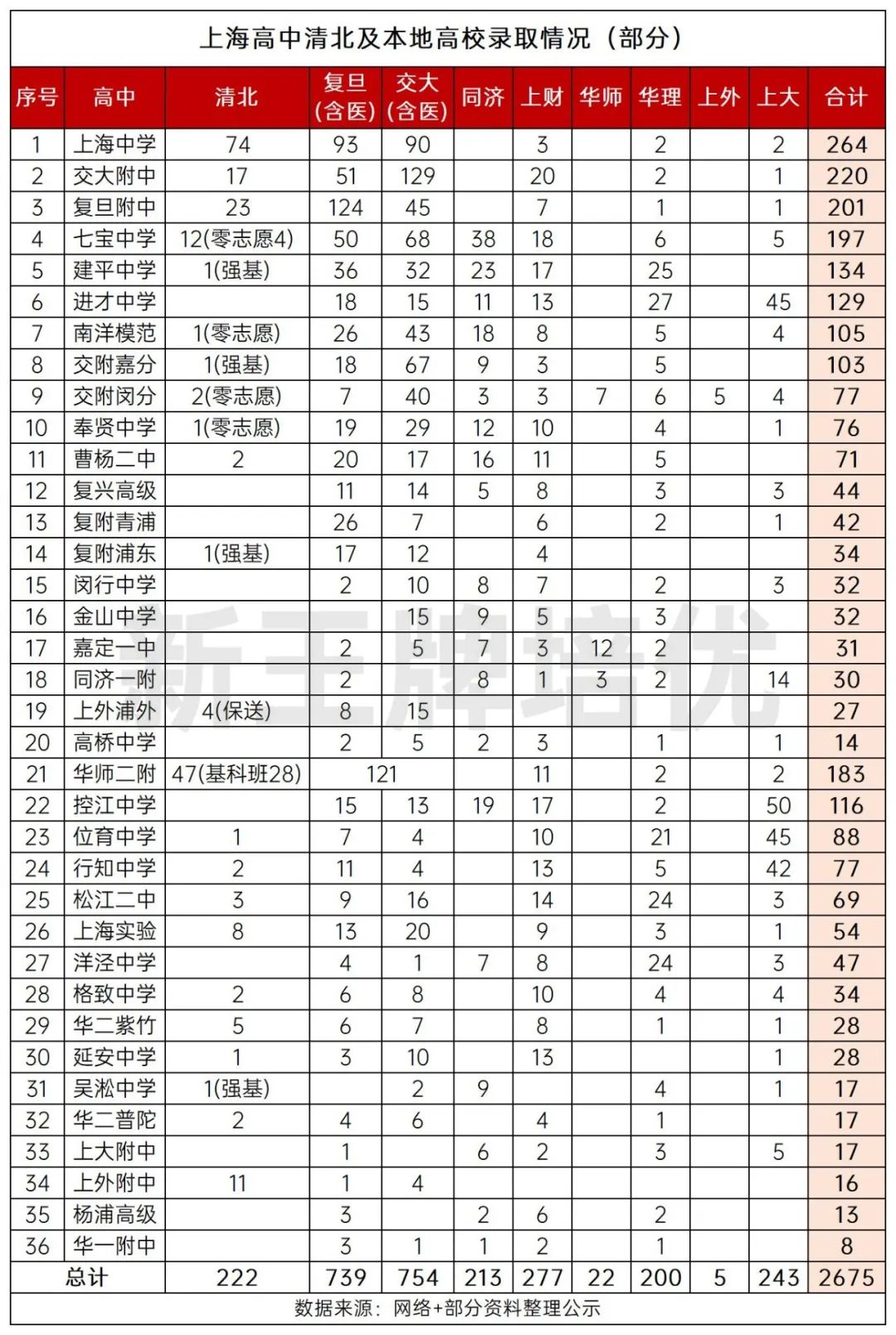 上海高中清北及本地高校录取情况（部分）

| 序号 | 高中 | 清北 | 复旦（含医） | 交大（含医） | 同济 | 上财 | 华师 | 华理 | 上外 | 上大 | 合计 |
|---|---|---|---|---|---|---|---|---|---|---|---|
| 1 | 上海中学 | 74 | 93 | 90 |  | 3 |  | 2 |  | 2 | 264 |
| 2 | 交大附中 | 17 | 51 | 129 |  | 20 |  | 2 |  | 1 | 220 |
| 3 | 复旦附中 | 23 | 124 | 45 |  | 7 |  | 1 |  | 1 | 201 |
| 4 | 七宝中学 | 12(零志愿4) | 50 | 68 | 38 | 18 |  | 6 |  | 5 | 197 |
| 5 | 建平中学 | 1(强基) | 36 | 32 | 23 | 17 |  | 25 |  |  | 134 |
| 6 | 进才中学 |  | 18 | 15 | 11 | 13 |  | 27 |  | 45 | 129 |
| 7 | 南洋模范 | 1(零志愿) | 26 | 43 | 18 | 8 |  | 5 |  | 4 | 105 |
| 8 | 交附嘉分 | 1(强基) | 18 | 67 | 9 | 3 |  | 5 |  |  | 103 |
| 9 | 交附闵分 | 2(零志愿) | 7 | 40 | 3 | 3 | 7 | 6 | 5 | 4 | 77 |
| 10 | 奉贤中学 | 1(零志愿) | 19 | 29 | 12 | 10 |  | 4 |  | 1 | 76 |
| 11 | 曹杨二中 | 2 | 20 | 17 | 16 | 11 |  | 5 |  |  | 71 |
| 12 | 复兴高级 |  | 11 | 14 | 5 | 8 |  | 3 |  | 3 | 44 |
| 13 | 复附青浦 |  | 26 | 7 |  | 6 |  | 2 |  | 1 | 42 |
| 14 | 复附浦东 | 1(强基) | 17 | 12 |  | 4 |  |  |  |  | 34 |
| 15 | 闵行中学 |  | 2 | 10 | 8 | 7 |  | 2 |  | 3 | 32 |
| 16 | 金山中学 |  |  | 15 | 9 | 5 |  | 3 |  |  | 32 |
| 17 | 嘉定一中 |  | 2 | 5 | 7 | 3 | 12 | 2 |  |  | 31 |
| 18 | 同济一附 |  | 2 |  | 8 | 1 | 3 | 2 |  | 14 | 30 |
| 19 | 上外浦外 | 4(保送) | 8 | 15 |  |  |  |  |  |  | 27 |
| 20 | 高桥中学 |  | 2 | 5 | 2 | 3 |  | 1 |  | 1 | 14 |
| 21 | 华师二附 | 47(基科班28) | 121 |  |  | 11 |  | 2 |  | 2 | 183 |
| 22 | 控江中学 |  | 15 | 13 | 19 | 17 |  | 2 |  | 50 | 116 |
| 23 | 位育中学 | 1 | 7 | 4 |  | 10 |  | 21 |  | 45 | 88 |
| 24 | 行知中学 | 2 | 11 | 4 |  | 13 |  | 5 |  | 42 | 77 |
| 25 | 松江二中 | 3 | 9 | 16 |  | 14 |  | 24 |  | 3 | 69 |
| 26 | 上海实验 | 8 | 13 | 20 |  | 9 |  | 3 |  | 1 | 54 |
| 27 | 洋泾中学 |  | 4 | 1 | 7 | 8 |  | 24 |  | 3 | 47 |
| 28 | 格致中学 | 2 | 6 | 8 |  | 10 |  | 4 |  | 4 | 34 |
| 29 | 华二紫竹 | 5 | 6 | 7 |  | 8 |  | 1 |  | 1 | 28 |
| 30 | 延安中学 | 1 | 3 | 10 |  | 13 |  |  |  | 1 | 28 |
| 31 | 吴淞中学 | 1(强基) |  | 2 | 9 |  |  | 4 |  | 1 | 17 |
| 32 | 华二普陀 | 2 | 4 | 6 |  | 4 |  | 1 |  |  | 17 |
| 33 | 上大附中 |  | 1 |  | 6 | 2 |  | 3 |  | 5 | 17 |
| 34 | 上外附中 | 11 | 1 | 4 |  |  |  |  |  |  | 16 |
| 35 | 杨浦高级 |  | 3 |  | 2 | 6 |  | 2 |  |  | 13 |
| 36 | 华一附中 |  | 3 | 1 | 1 | 2 |  | 1 |  |  | 8 |
| 总计 |  | 222 | 739 | 754 | 213 | 277 | 22 | 200 | 5 | 243 | 2675 |

数据来源：网络+部分资料整理公示

新王牌培优